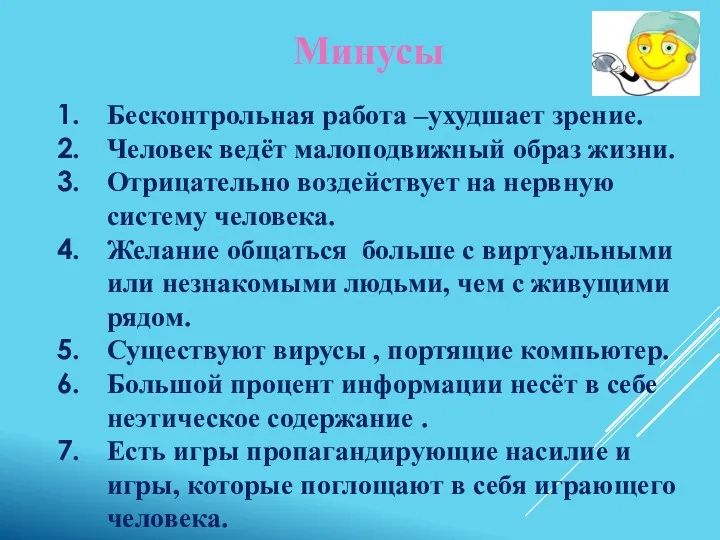 Минусы

1. Бесконтрольная работа –ухудшает зрение.
2. Человек ведёт малоподвижный образ жизни.
3. Отрицательно воздействует на нервную систему человека.
4. Желание общаться больше с виртуальными или незнакомыми людьми, чем с живущими рядом.
5. Существуют вирусы , портящие компьютер.
6. Большой процент информации несёт в себе неэтическое содержание .
7. Есть игры пропагандирующие насилие и игры, которые поглощают в себя играющего человека.